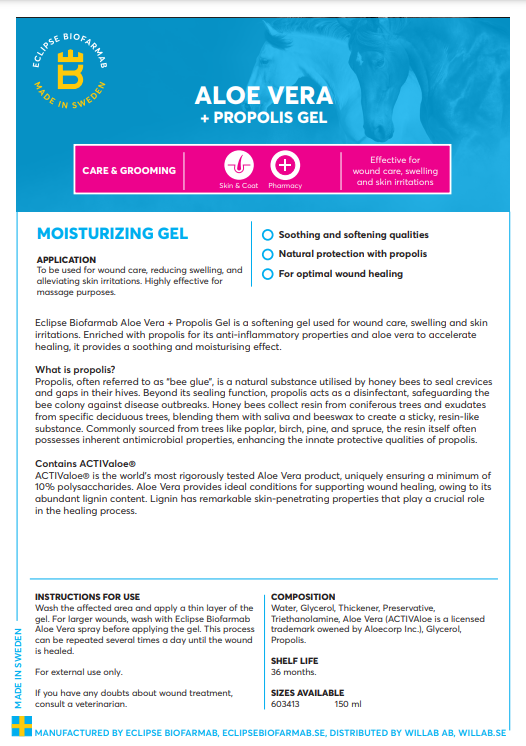 ECLIPSE BIOFARMAB
MADE IN SWEDEN

ALOE VERA
+ PROPOLIS GEL

CARE & GROOMING

Skin & Coat

Pharmacy

Effective for wound care, swelling and skin irritations

MOISTURIZING GEL

APPLICATION
To be used for wound care, reducing swelling, and alleviating skin irritations. Highly effective for massage purposes.

Soothing and softening qualities

Natural protection with propolis

For optimal wound healing

Eclipse Biofarmab Aloe Vera + Propolis Gel is a softening gel used for wound care, swelling and skin irritations. Enriched with propolis for its anti-inflammatory properties and aloe vera to accelerate healing, it provides a soothing and moisturising effect.

What is propolis?
Propolis, often referred to as "bee glue", is a natural substance utilised by honey bees to seal crevices and gaps in their hives. Beyond its sealing function, propolis acts as a disinfectant, safeguarding the bee colony against disease outbreaks. Honey bees collect resin from coniferous trees and exudates from specific deciduous trees, blending them with saliva and beeswax to create a sticky, resin-like substance. Commonly sourced from trees like poplar, birch, pine, and spruce, the resin itself often possesses inherent antimicrobial properties, enhancing the innate protective qualities of propolis.

Contains ACTIValoe®
ACTIValoe® is the world's most rigorously tested Aloe Vera product, uniquely ensuring a minimum of 10% polysaccharides. Aloe Vera provides ideal conditions for supporting wound healing, owing to its abundant lignin content. Lignin has remarkable skin-penetrating properties that play a crucial role in the healing process.

INSTRUCTIONS FOR USE
Wash the affected area and apply a thin layer of the gel. For larger wounds, wash with Eclipse Biofarmab Aloe Vera spray before applying the gel. This process can be repeated several times a day until the wound is healed.

For external use only.

If you have any doubts about wound treatment, consult a veterinarian.

COMPOSITION
Water, Glycerol, Thickener, Preservative, Triethanolamine, Aloe Vera (ACTIVAloe is a licensed trademark owened by Aloecorp Inc.), Glycerol, Propolis.

SHELF LIFE
36 months.

SIZES AVAILABLE
603413 150 ml

MADE IN SWEDEN

MANUFACTURED BY ECLIPSE BIOFARMAB, ECLIPSEBIOFARMAB.SE, DISTRIBUTED BY WILLAB AB, WILLAB.SE